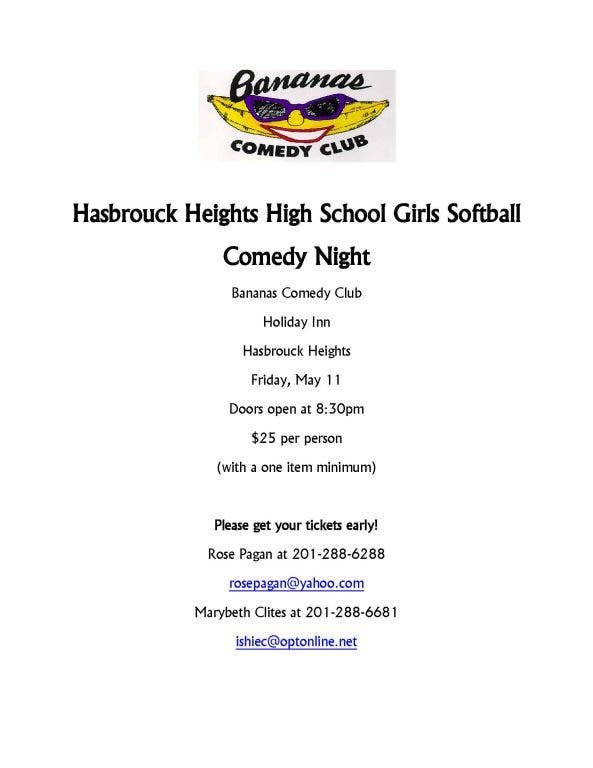 Bananas
COMEDY CLUB

Hasbrouck Heights High School Girls Softball

Comedy Night

Bananas Comedy Club

Holiday Inn

Hasbrouck Heights

Friday, May 11

Doors open at 8:30pm

$25 per person

(with a one item minimum)

Please get your tickets early!

Rose Pagan at 201-288-6288

rosepagan@yahoo.com

Marybeth Clites at 201-288-6681

ishiec@optonline.net